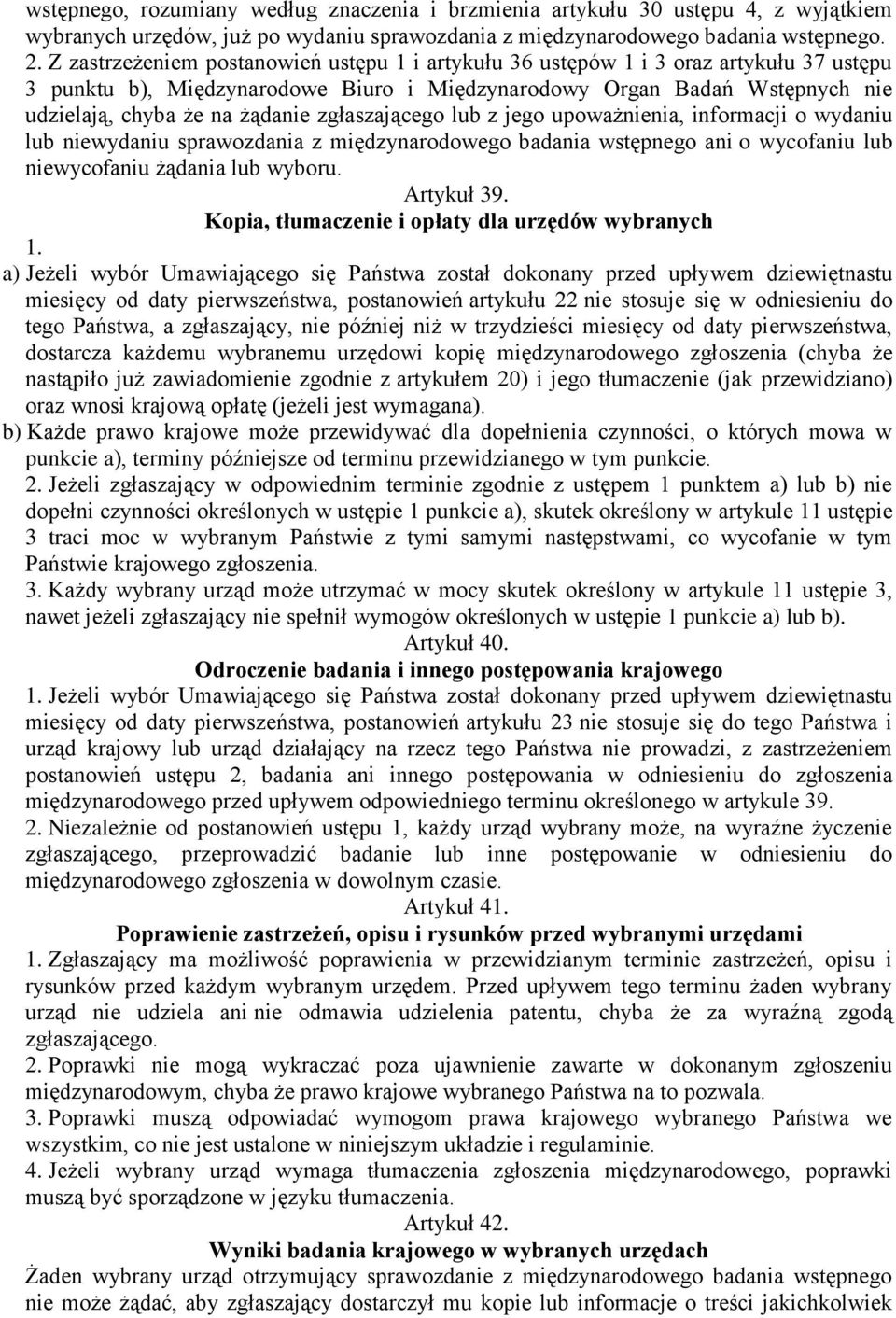 wstępnego, rozumiany według znaczenia i brzmienia artykułu 30 ustępu 4, z wyjątkiem wybranych urzędów, już po wydaniu sprawozdania z międzynarodowego badania wstępnego.
2. Z zastrzeżeniem postanowień ustępu 1 i artykułu 36 ustępów 1 i 3 oraz artykułu 37 ustępu 3 punktu b), Międzynarodowe Biuro i Międzynarodowy Organ Badań Wstępnych nie udzielają, chyba że na żądanie zgłaszającego lub z jego upoważnienia, informacji o wydaniu lub niewydaniu sprawozdania z międzynarodowego badania wstępnego ani o wycofaniu lub niewycofaniu żądania lub wyboru.

Artykuł 39.
Kopia, tłumaczenie i opłaty dla urzędów wybranych

1.
a) Jeżeli wybór Umawiającego się Państwa został dokonany przed upływem dziewiętnastu miesięcy od daty pierwszeństwa, postanowień artykułu 22 nie stosuje się w odniesieniu do tego Państwa, a zgłaszający, nie później niż w trzydzieści miesięcy od daty pierwszeństwa, dostarcza każdemu wybranemu urzędowi kopię międzynarodowego zgłoszenia (chyba że nastąpiło już zawiadomienie zgodnie z artykułem 20) i jego tłumaczenie (jak przewidziano) oraz wnosi krajową opłatę (jeżeli jest wymagana).
b) Każde prawo krajowe może przewidywać dla dopełnienia czynności, o których mowa w punkcie a), terminy późniejsze od terminu przewidzianego w tym punkcie.
2. Jeżeli zgłaszający w odpowiednim terminie zgodnie z ustępem 1 punktem a) lub b) nie dopełni czynności określonych w ustępie 1 punkcie a), skutek określony w artykule 11 ustępie 3 traci moc w wybranym Państwie z tymi samymi następstwami, co wycofanie w tym Państwie krajowego zgłoszenia.
3. Każdy wybrany urząd może utrzymać w mocy skutek określony w artykule 11 ustępie 3, nawet jeżeli zgłaszający nie spełnił wymogów określonych w ustępie 1 punkcie a) lub b).

Artykuł 40.
Odroczenie badania i innego postępowania krajowego

1. Jeżeli wybór Umawiającego się Państwa został dokonany przed upływem dziewiętnastu miesięcy od daty pierwszeństwa, postanowień artykułu 23 nie stosuje się do tego Państwa i urząd krajowy lub urząd działający na rzecz tego Państwa nie prowadzi, z zastrzeżeniem postanowień ustępu 2, badania ani innego postępowania w odniesieniu do zgłoszenia międzynarodowego przed upływem odpowiedniego terminu określonego w artykule 39.
2. Niezależnie od postanowień ustępu 1, każdy urząd wybrany może, na wyraźne życzenie zgłaszającego, przeprowadzić badanie lub inne postępowanie w odniesieniu do międzynarodowego zgłoszenia w dowolnym czasie.

Artykuł 41.
Poprawienie zastrzeżeń, opisu i rysunków przed wybranymi urzędami

1. Zgłaszający ma możliwość poprawienia w przewidzianym terminie zastrzeżeń, opisu i rysunków przed każdym wybranym urzędem. Przed upływem tego terminu żaden wybrany urząd nie udziela ani nie odmawia udzielenia patentu, chyba że za wyraźną zgodą zgłaszającego.
2. Poprawki nie mogą wykraczać poza ujawnienie zawarte w dokonanym zgłoszeniu międzynarodowym, chyba że prawo krajowe wybranego Państwa na to pozwala.
3. Poprawki muszą odpowiadać wymogom prawa krajowego wybranego Państwa we wszystkim, co nie jest ustalone w niniejszym układzie i regulaminie.
4. Jeżeli wybrany urząd wymaga tłumaczenia zgłoszenia międzynarodowego, poprawki muszą być sporządzone w języku tłumaczenia.

Artykuł 42.
Wyniki badania krajowego w wybranych urzędach

Żaden wybrany urząd otrzymujący sprawozdanie z międzynarodowego badania wstępnego nie może żądać, aby zgłaszający dostarczył mu kopie lub informacje o treści jakichkolwiek